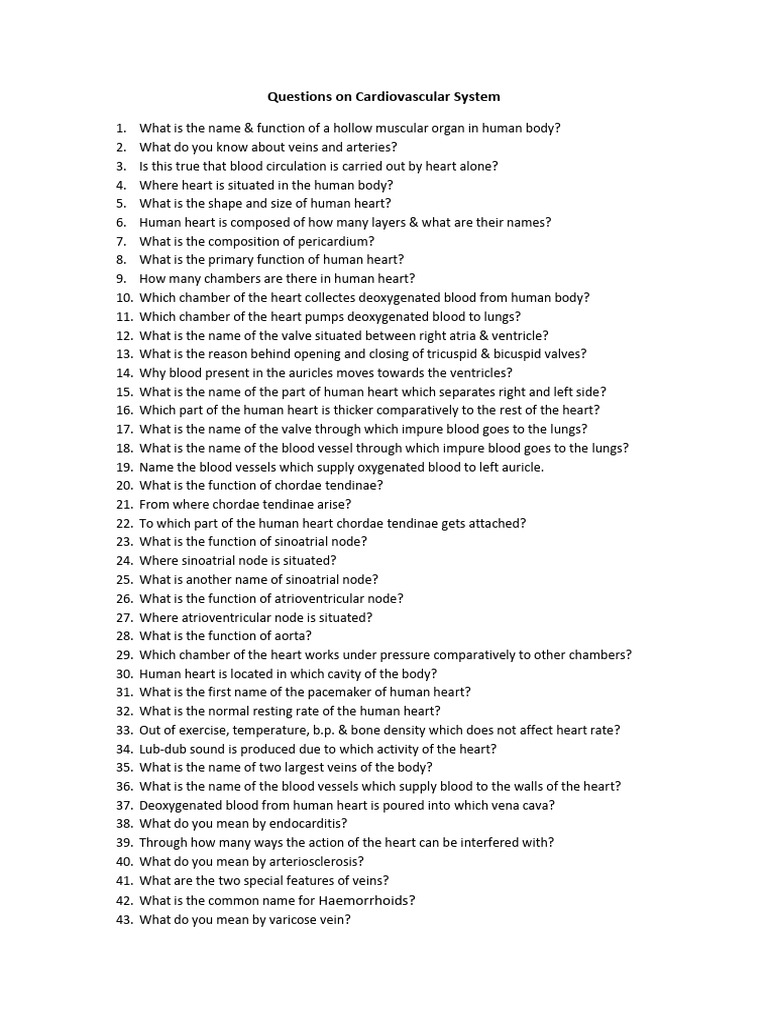 Questions on Cardiovascular System

1. What is the name & function of a hollow muscular organ in human body?
2. What do you know about veins and arteries?
3. Is this true that blood circulation is carried out by heart alone?
4. Where heart is situated in the human body?
5. What is the shape and size of human heart?
6. Human heart is composed of how many layers & what are their names?
7. What is the composition of pericardium?
8. What is the primary function of human heart?
9. How many chambers are there in human heart?
10. Which chamber of the heart collectes deoxygenated blood from human body?
11. Which chamber of the heart pumps deoxygenated blood to lungs?
12. What is the name of the valve situated between right atria & ventricle?
13. What is the reason behind opening and closing of tricuspid & bicuspid valves?
14. Why blood present in the auricles moves towards the ventricles?
15. What is the name of the part of human heart which separates right and left side?
16. Which part of the human heart is thicker comparatively to the rest of the heart?
17. What is the name of the valve through which impure blood goes to the lungs?
18. What is the name of the blood vessel through which impure blood goes to the lungs?
19. Name the blood vessels which supply oxygenated blood to left auricle.
20. What is the function of chordae tendinae?
21. From where chordae tendinae arise?
22. To which part of the human heart chordae tendinae gets attached?
23. What is the function of sinoatrial node?
24. Where sinoatrial node is situated?
25. What is another name of sinoatrial node?
26. What is the function of atrioventricular node?
27. Where atrioventricular node is situated?
28. What is the function of aorta?
29. Which chamber of the heart works under pressure comparatively to other chambers?
30. Human heart is located in which cavity of the body?
31. What is the first name of the pacemaker of human heart?
32. What is the normal resting rate of the human heart?
33. Out of exercise, temperature, b.p. & bone density which does not affect heart rate?
34. Lub-dub sound is produced due to which activity of the heart?
35. What is the name of two largest veins of the body?
36. What is the name of the blood vessels which supply blood to the walls of the heart?
37. Deoxygenated blood from human heart is poured into which vena cava?
38. What do you mean by endocarditis?
39. Through how many ways the action of the heart can be interfered with?
40. What do you mean by arteriosclerosis?
41. What are the two special features of veins?
42. What is the common name for Haemorrhoids?
43. What do you mean by varicose vein?